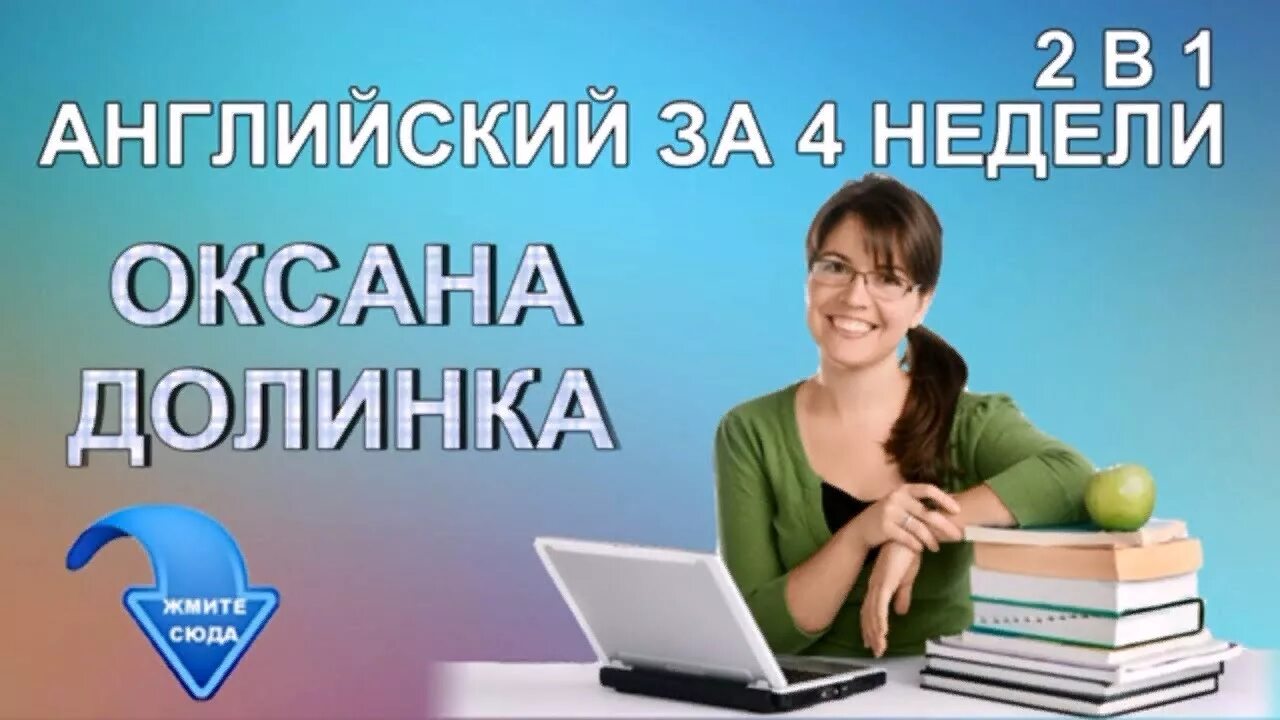 2 В 1
АНГЛИЙСКИЙ ЗА 4 НЕДЕЛИ

ОКСАНА ДОЛИНКА

ЖМИТЕ СЮДА